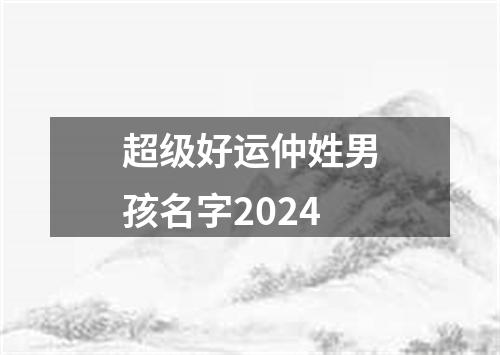 超级好运仲姓男孩名字2024